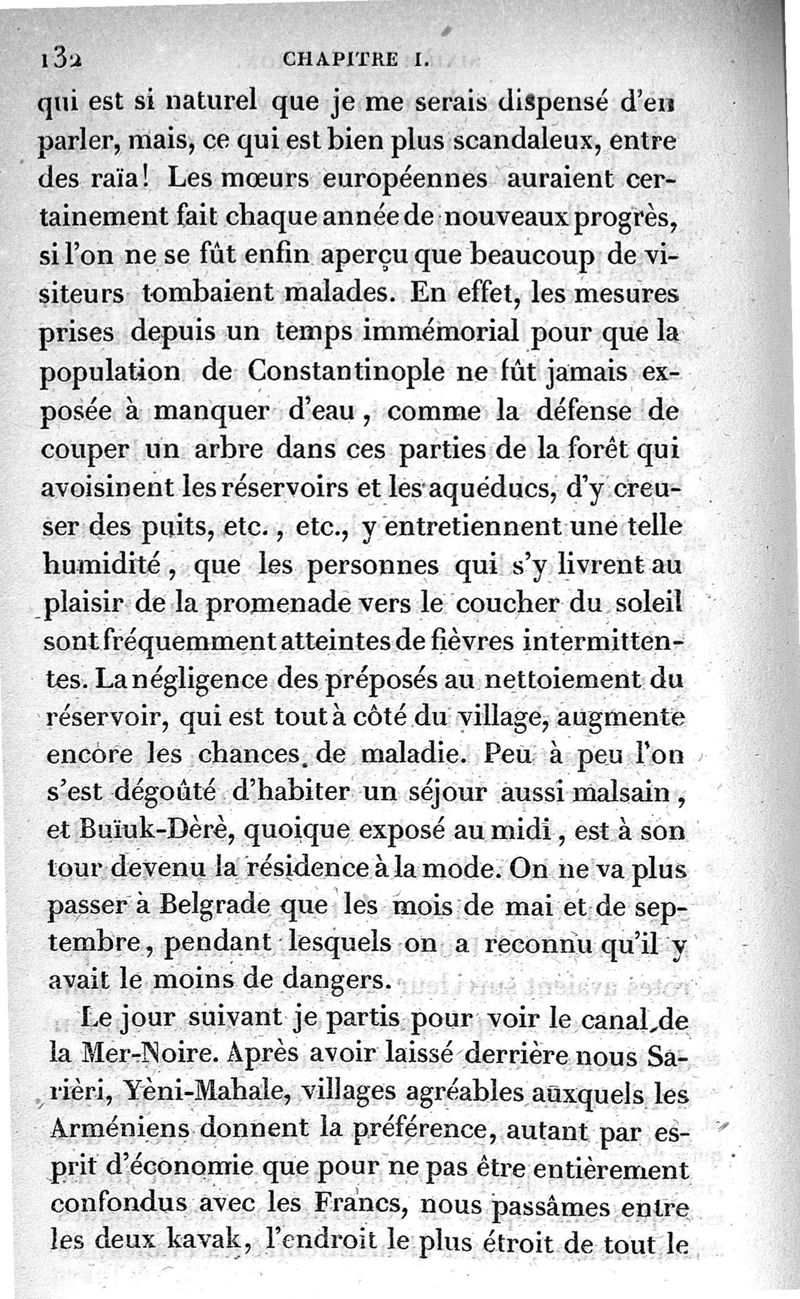 132 CHAPITRE I.

qui est si naturel que je me serais dispensé d'en parler, mais, ce qui est bien plus scandaleux, entre des raïa! Les mœurs européennes auraient certainement fait chaque année de nouveaux progrès, si l'on ne se fût enfin aperçu que beaucoup de visiteurs tombaient malades. En effet, les mesures prises depuis un temps immémorial pour que la population de Constantinople ne fût jamais exposée à manquer d'eau, comme la défense de couper un arbre dans ces parties de la forêt qui avoisinent les réservoirs et les aquéducs, d'y creuser des puits, etc., etc., y entretiennent une telle humidité, que les personnes qui s'y livrent au plaisir de la promenade vers le coucher du soleil sont fréquemment atteintes de fièvres intermittentes. La négligence des préposés au nettoiement du réservoir, qui est tout à côté du village, augmente encore les chances de maladie. Peu à peu l'on s'est dégoûté d'habiter un séjour aussi malsain, et Buïuk-Dèrè, quoique exposé au midi, est à son tour devenu la résidence à la mode. On ne va plus passer à Belgrade que les mois de mai et de septembre, pendant lesquels on a reconnu qu'il y avait le moins de dangers.

Le jour suivant je partis pour voir le canal de la Mer-Noire. Après avoir laissé derrière nous Sarièri, Yèni-Mahale, villages agréables auxquels les Arméniens donnent la préférence, autant par esprit d'économie que pour ne pas être entièrement confondus avec les Francs, nous passâmes entre les deux kavak, l'endroit le plus étroit de tout le